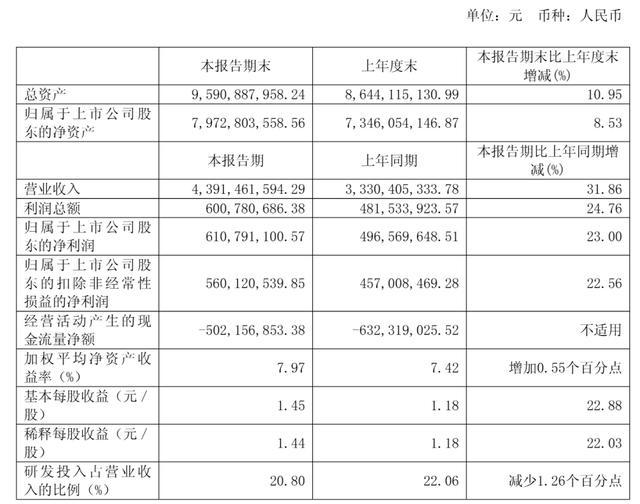 单位：元 币种：人民币

|  | 本报告期末 | 上年度末 | 本报告期末比上年度末增减(%) |
|---|---|---|---|
| 总资产 | 9,590,887,958.24 | 8,644,115,130.99 | 10.95 |
| 归属于上市公司股东的净资产 | 7,972,803,558.56 | 7,346,054,146.87 | 8.53 |
|  | 本报告期 | 上年同期 | 本报告期比上年同期增减(%) |
| 营业收入 | 4,391,461,594.29 | 3,330,405,333.78 | 31.86 |
| 利润总额 | 600,780,686.38 | 481,533,923.57 | 24.76 |
| 归属于上市公司股东的净利润 | 610,791,100.57 | 496,569,648.51 | 23.00 |
| 归属于上市公司股东的扣除非经常性损益的净利润 | 560,120,539.85 | 457,008,469.28 | 22.56 |
| 经营活动产生的现金流量净额 | -502,156,853.38 | -632,319,025.52 | 不适用 |
| 加权平均净资产收益率（%） | 7.97 | 7.42 | 增加0.55个百分点 |
| 基本每股收益（元/股） | 1.45 | 1.18 | 22.88 |
| 稀释每股收益（元/股） | 1.44 | 1.18 | 22.03 |
| 研发投入占营业收入的比例（%） | 20.80 | 22.06 | 减少1.26个百分点 |